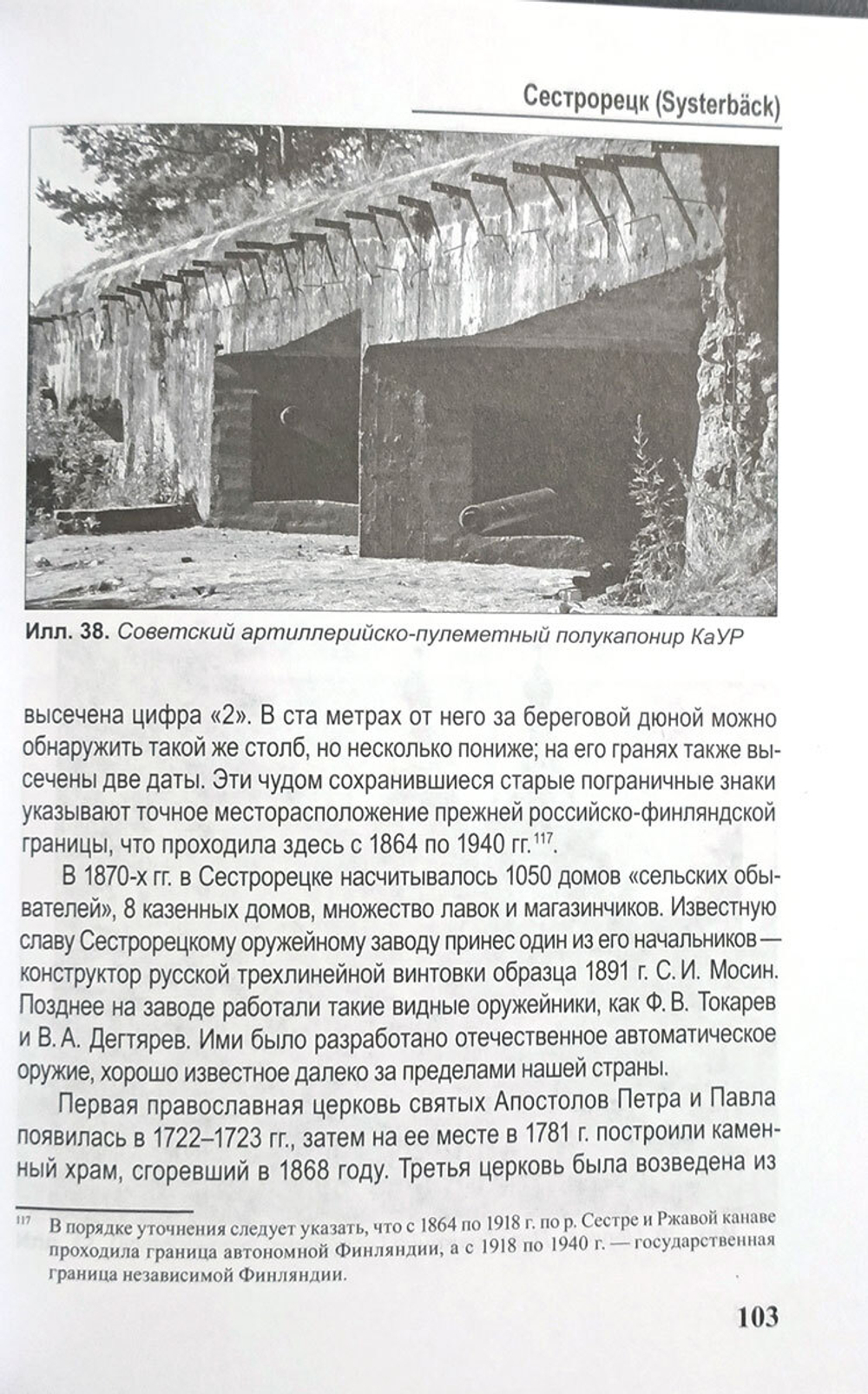 Сестрорецк (Systerbäck)

Илл. 38. Советский артиллерийско-пулеметный полукапонир КаУР

высечена цифра «2». В ста метрах от него за береговой дюной можно обнаружить такой же столб, но несколько пониже; на его гранях также высечены две даты. Эти чудом сохранившиеся старые пограничные знаки указывают точное месторасположение прежней российско-финляндской границы, что проходила здесь с 1864 по 1940 гг.$^{117}$.

В 1870-х гг. в Сестрорецке насчитывалось 1050 домов «сельских обывателей», 8 казенных домов, множество лавок и магазинчиков. Известную славу Сестрорецкому оружейному заводу принес один из его начальников — конструктор русской трехлинейной винтовки образца 1891 г. С. И. Мосин. Позднее на заводе работали такие видные оружейники, как Ф. В. Токарев и В. А. Дегтярев. Ими было разработано отечественное автоматическое оружие, хорошо известное далеко за пределами нашей страны.

Первая православная церковь святых Апостолов Петра и Павла появилась в 1722–1723 гг., затем на ее месте в 1781 г. построили каменный храм, сгоревший в 1868 году. Третья церковь была возведена из

$^{117}$ В порядке уточнения следует указать, что с 1864 по 1918 г. по р. Сестре и Ржавой канаве проходила граница автономной Финляндии, а с 1918 по 1940 г. — государственная граница независимой Финляндии.

103